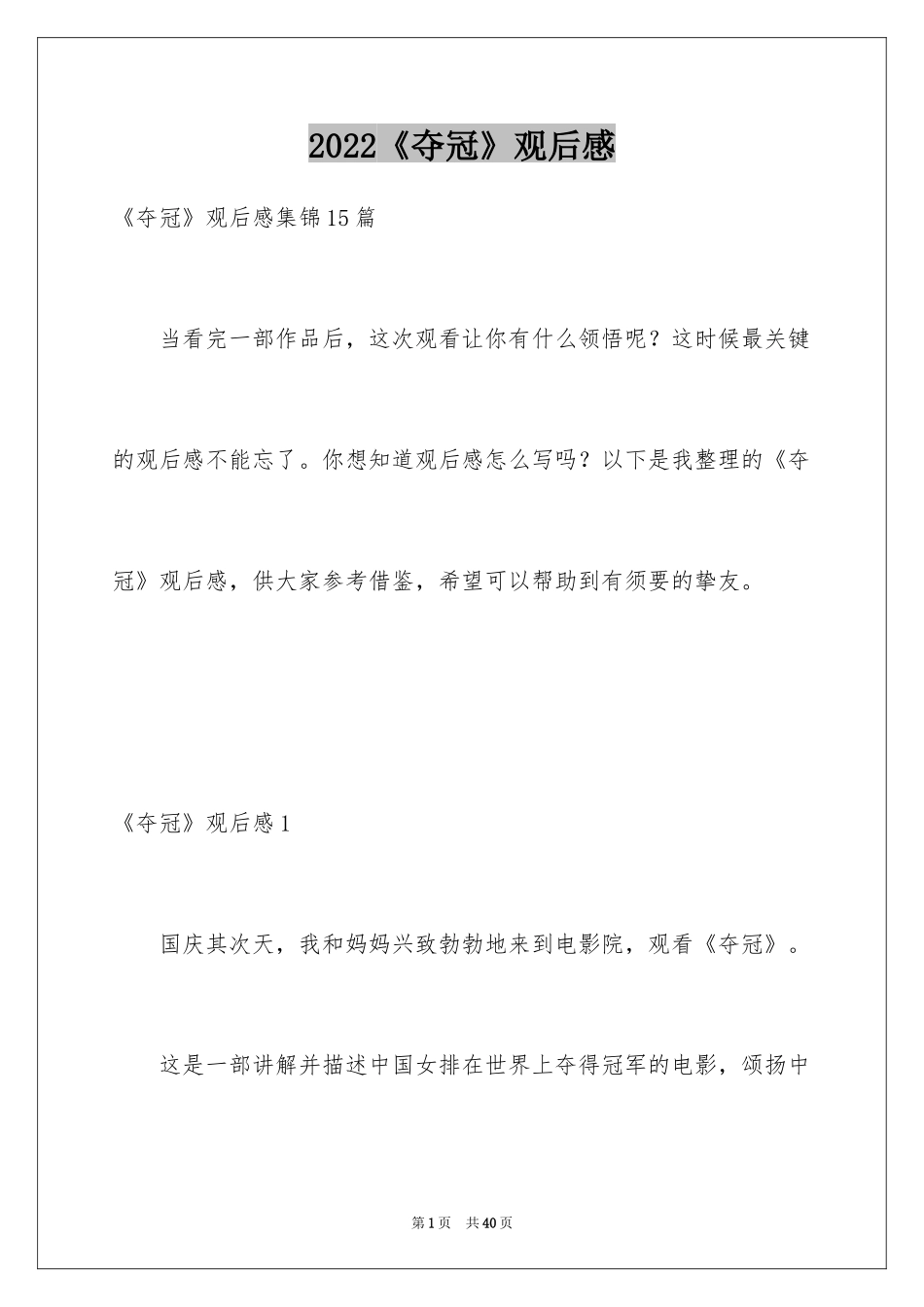 2022《夺冠》观后感

《夺冠》观后感集锦15篇

当看完一部作品后，这次观看让你有什么领悟呢？这时候最关键的观后感不能忘了。你想知道观后感怎么写吗？以下是我整理的《夺冠》观后感，供大家参考借鉴，希望可以帮助到有须要的挚友。

《夺冠》观后感1

国庆其次天，我和妈妈兴致勃勃地来到电影院，观看《夺冠》。

这是一部讲解并描述中国女排在世界上夺得冠军的电影，颂扬中

第1页　共40页